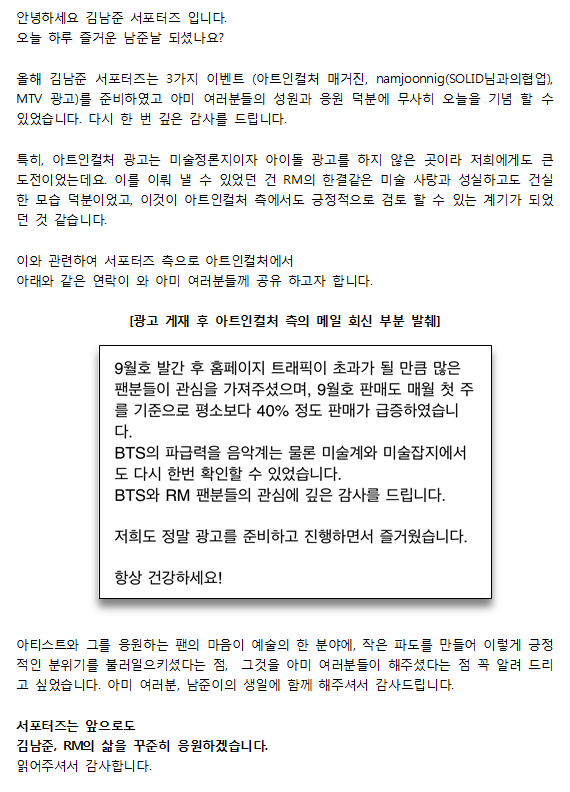 안녕하세요 김남준 서포터즈 입니다.
오늘 하루 즐거운 남준날 되셨나요?

올해 김남준 서포터즈는 3가지 이벤트 (아트인컬처 매거진, namjoonnig(SOLID님과의협업), MTV 광고)를 준비하였고 아미 여러분들의 성원과 응원 덕분에 무사히 오늘을 기념 할 수 있었습니다. 다시 한 번 깊은 감사를 드립니다.

특히, 아트인컬처 광고는 미술정론지이자 아이돌 광고를 하지 않은 곳이라 저희에게도 큰 도전이었는데요. 이를 이뤄 낼 수 있었던 건 RM의 한결같은 미술 사랑과 성실하고도 건실한 모습 덕분이었고, 이것이 아트인컬처 측에서도 긍정적으로 검토 할 수 있는 계기가 되었던 것 같습니다.

이와 관련하여 서포터즈 측으로 아트인컬처에서
아래와 같은 연락이 와 아미 여러분들께 공유 하고자 합니다.

[광고 게재 후 아트인컬처 측의 메일 회신 부분 발췌]

9월호 발간 후 홈페이지 트래픽이 초과가 될 만큼 많은 팬분들이 관심을 가져주셨으며, 9월호 판매도 매월 첫 주를 기준으로 평소보다 40% 정도 판매가 급증하였습니다.
BTS의 파급력을 음악계는 물론 미술계와 미술잡지에서도 다시 한번 확인할 수 있었습니다.
BTS와 RM 팬분들의 관심에 깊은 감사를 드립니다.

저희도 정말 광고를 준비하고 진행하면서 즐거웠습니다.

항상 건강하세요!

아티스트와 그를 응원하는 팬의 마음이 예술의 한 분야에, 작은 파도를 만들어 이렇게 긍정적인 분위기를 불러일으키셨다는 점, 그것을 아미 여러분들이 해주셨다는 점 꼭 알려 드리고 싶었습니다. 아미 여러분, 남준이의 생일에 함께 해주셔서 감사드립니다.

서포터즈는 앞으로도
김남준, RM의 삶을 꾸준히 응원하겠습니다.
읽어주셔서 감사합니다.